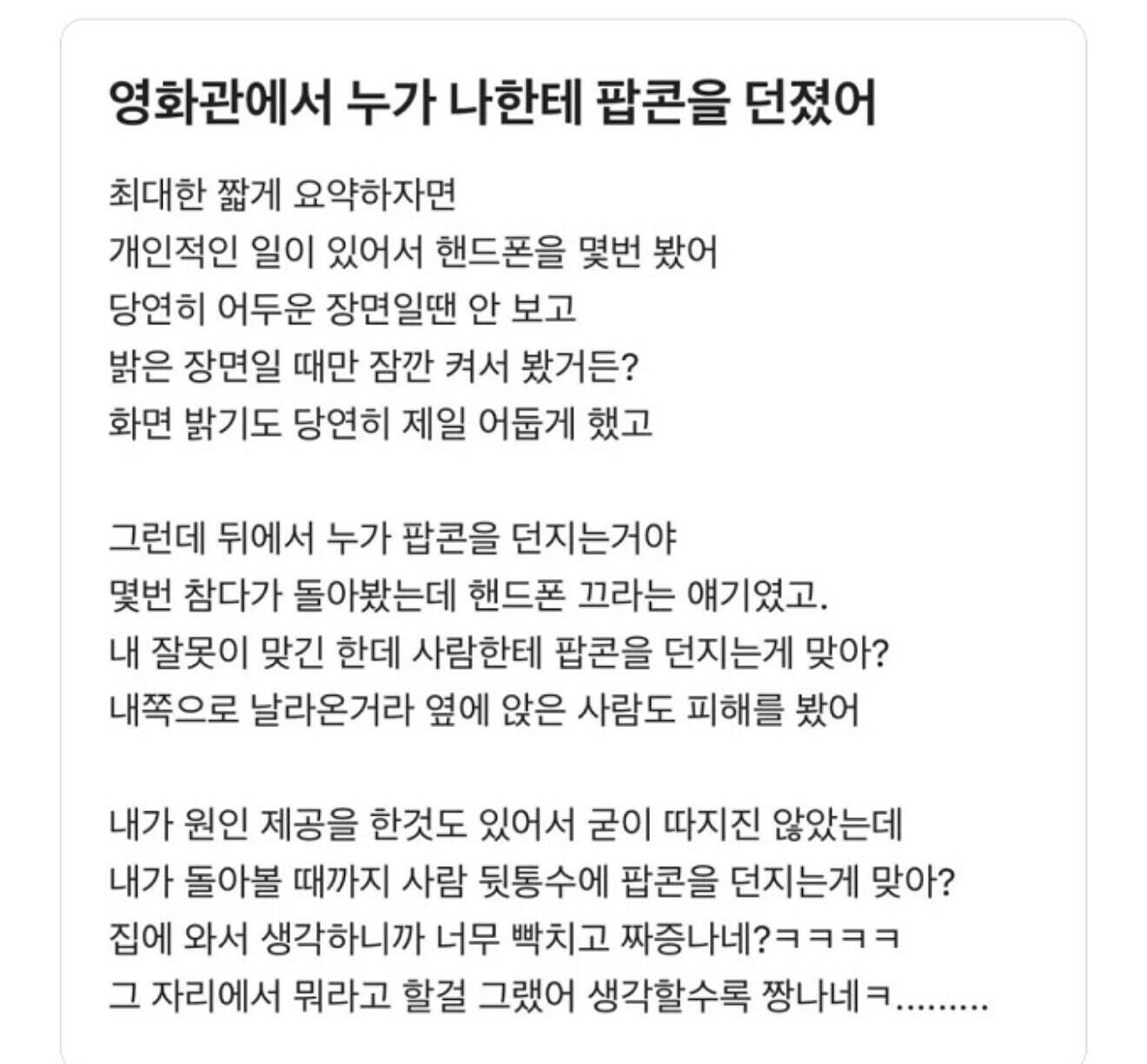 영화관에서 누가 나한테 팝콘을 던졌어

최대한 짧게 요약하자면
개인적인 일이 있어서 핸드폰을 몇번 봤어
당연히 어두운 장면일땐 안 보고
밝은 장면일 때만 잠깐 켜서 봤거든?
화면 밝기도 당연히 제일 어둡게 했고

그런데 뒤에서 누가 팝콘을 던지는거야
몇번 참다가 돌아봤는데 핸드폰 끄라는 얘기였고.
내 잘못이 맞긴 한데 사람한테 팝콘을 던지는게 맞아?
내쪽으로 날라온거라 옆에 앉은 사람도 피해를 봤어

내가 원인 제공을 한것도 있어서 굳이 따지진 않았는데
내가 돌아볼 때까지 사람 뒷통수에 팝콘을 던지는게 맞아?
집에 와서 생각하니까 너무 빡치고 짜증나네?ㅋㅋㅋㅋ
그 자리에서 뭐라고 할걸 그랬어 생각할수록 짱나네ㅋ.........